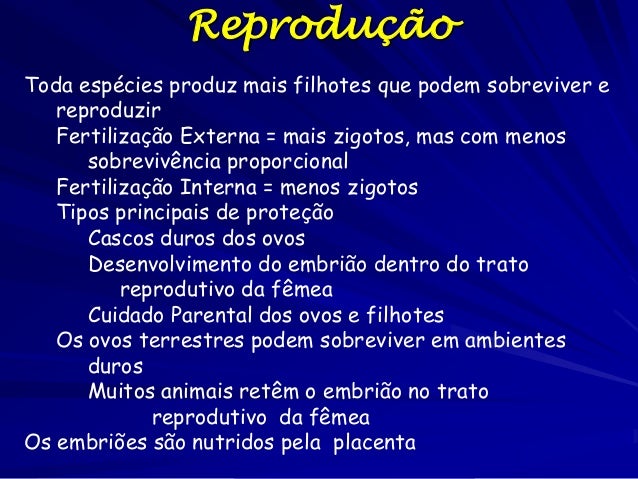 Reprodução

Toda espécies produz mais filhotes que podem sobreviver e reproduzir

Fertilização Externa = mais zigotos, mas com menos sobrevivência proporcional

Fertilização Interna = menos zigotos

Tipos principais de proteção

Cascos duros dos ovos

Desenvolvimento do embrião dentro do trato reprodutivo da fêmea

Cuidado Parental dos ovos e filhotes

Os ovos terrestres podem sobreviver em ambientes duros

Muitos animais retêm o embrião no trato reprodutivo da fêmea

Os embriões são nutridos pela placenta